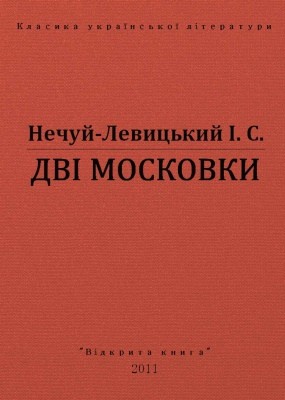 Класика української літератури

Нечуй-Левицький І. С.

ДВІ МОСКОВКИ

"Відкрита книга"

2011